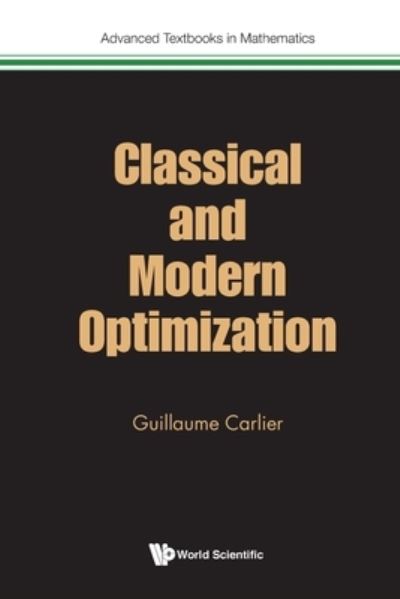 Advanced Textbooks in Mathematics

Classical and Modern Optimization

Guillaume Carlier

World Scientific